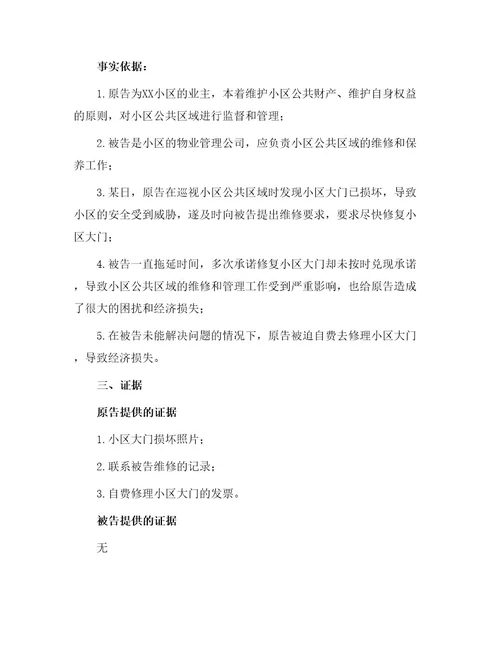 事实依据：

1.原告为XX小区的业主，本着维护小区公共财产、维护自身权益的原则，对小区公共区域进行监督和管理；

2.被告是小区的物业管理公司，应负责小区公共区域的维修和保养工作；

3.某日，原告在巡视小区公共区域时发现小区大门已损坏，导致小区的安全受到威胁，遂及时向被告提出维修要求，要求尽快修复小区大门；

4.被告一直拖延时间，多次承诺修复小区大门却未按时兑现承诺，导致小区公共区域的维修和管理工作受到严重影响，也给原告造成了很大的困扰和经济损失；

5.在被告未能解决问题的情况下，原告被迫自费去修理小区大门，导致经济损失。

三、证据

原告提供的证据

1.小区大门损坏照片；

2.联系被告维修的记录；

3.自费修理小区大门的发票。

被告提供的证据

无